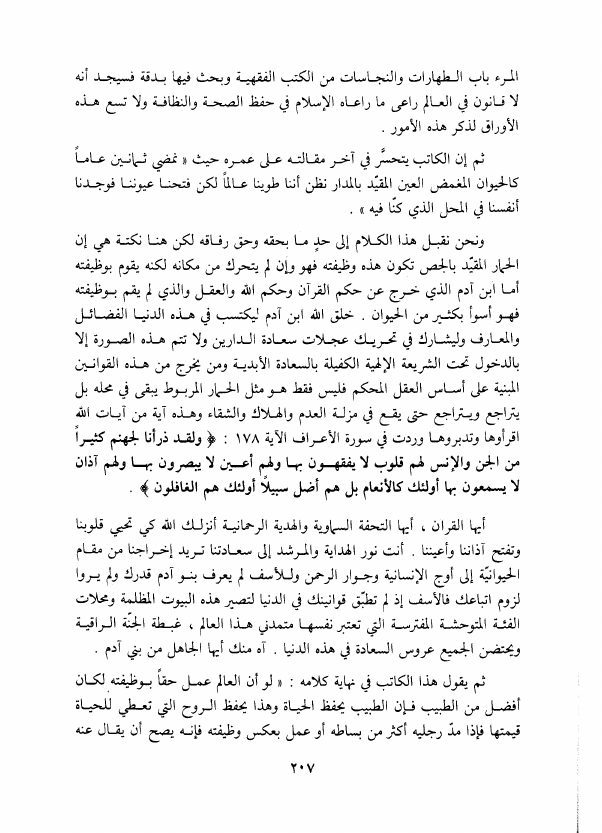 المرء باب الطهارات والنجاسات من الكتب الفقهية وبحث فيها بدقة فسيجد أنه لا قانون في العالم راعى ما راعاه الإسلام في حفظ الصحة والنظافة ولا تسع هذه الأوراق لذكر هذه الأمور .

ثم إن الكاتب يتحسَّر في آخر مقالته على عمره حيث « نمضي ثمانين عاماً كالحيوان المغمض العين المقيّد بالمدار نظن أننا طوينا عالماً لكن فتحنا عيوننا فوجدنا أنفسنا في المحل الذي كنّا فيه » .

ونحن نقبل هذا الكلام إلى حدٍ ما بحقه وحق رفاقه لكن هنا نكتة هي إن الحمار المقيّد بالجص تكون هذه وظيفته فهو وإن لم يتحرك من مكانه لكنه يقوم بوظيفته أما ابن آدم الذي خرج عن حكم القرآن وحكم الله والعقل والذي لم يقم بوظيفته فهو أسوأ بكثير من الحيوان . خلق الله ابن آدم ليكتسب في هذه الدنيا الفضائل والمعارف وليشارك في تحريك عجلات سعادة الدارين ولا تتم هذه الصورة إلا بالدخول تحت الشريعة الإلهية الكفيلة بالسعادة الأبدية ومن يخرج من هذه القوانين المبنية على أساس العقل المحكم فليس فقط هو مثل الحمار المربوط يبقى في محله بل يتراجع ويتراجع حتى يقع في مزلة العدم والهلاك والشقاء وهذه آية من آيات الله اقرأوها وتدبروها وردت في سورة الأعراف الآية ١٧٨ : ﴿ ولقد ذرأنا لجهنم كثيراً من الجن والإنس لهم قلوب لا يفقهون بها ولهم أعين لا يبصرون بها ولهم آذان لا يسمعون بها أولئك كالأنعام بل هم أضل سبيلاً أولئك هم الغافلون ﴾ .

أيها القران ، أيها التحفة السماوية والهدية الرحمانية أنزلك الله كي تحيي قلوبنا وتفتح آذاننا وأعيننا . أنت نور الهداية والمرشد إلى سعادتنا تريد إخراجنا من مقام الحيوانيّة إلى أوج الإنسانية وجوار الرحمن وللأسف لم يعرف بنو آدم قدرك ولم يروا لزوم اتباعك فالأسف إذ لم تطبّق قوانينك في الدنيا لتصير هذه البيوت المظلمة ومحلات الفئة المتوحشة المفترسة التي تعتبر نفسها متمدني هذا العالم ، غبطة الجنّة الراقية ويحتضن الجميع عروس السعادة في هذه الدنيا . آه منك أيها الجاهل من بني آدم .

ثم يقول هذا الكاتب في نهاية كلامه : « لو أن العالم عمل حقاً بوظيفته لكان أفضل من الطبيب فإن الطبيب يحفظ الحياة وهذا يحفظ الروح التي تعطي للحياة قيمتها فإذا مدّ رجليه أكثر من بساطه أو عمل بعكس وظيفته فإنه يصح أن يقال عنه

٢٠٧